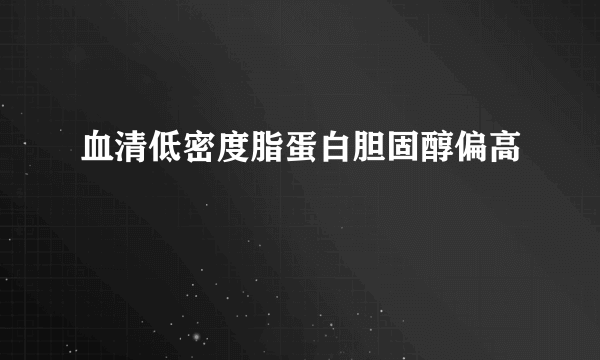 血清低密度脂蛋白胆固醇偏高